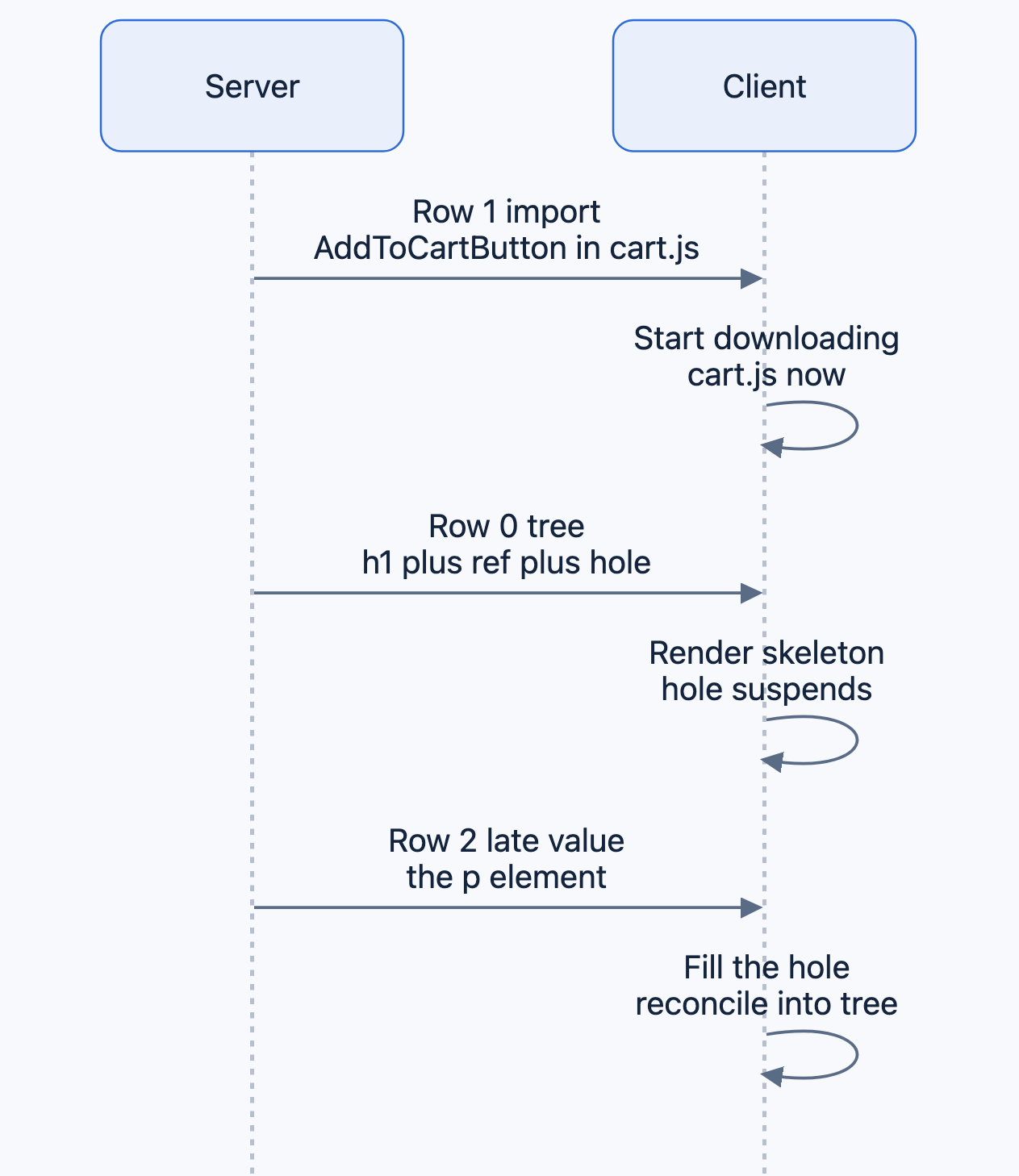 Server

Client

Row 1 import
AddToCartButton in cart.js

Start downloading
cart.js now

Row 0 tree
h1 plus ref plus hole

Render skeleton
hole suspends

Row 2 late value
the p element

Fill the hole
reconcile into tree